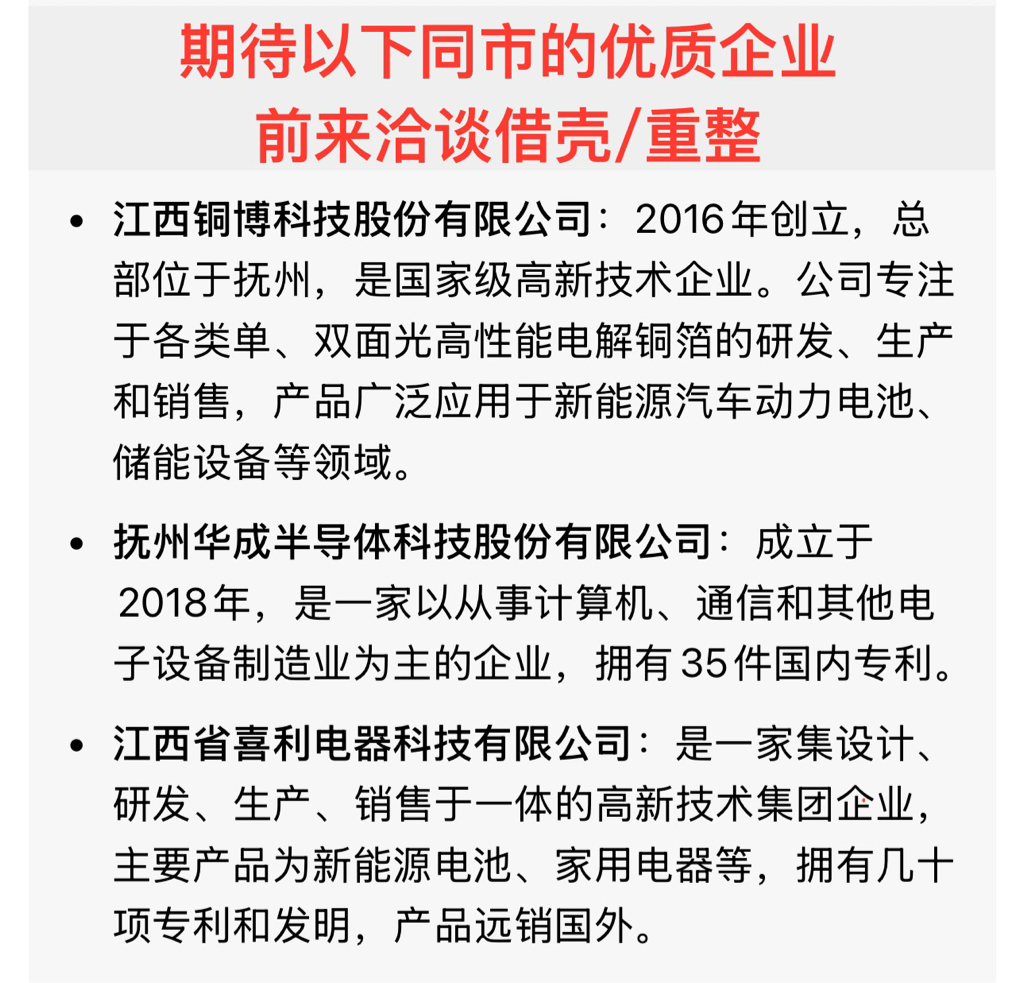 期待以下同市的优质企业
前来洽谈借壳/重整

• 江西铜博科技股份有限公司：2016年创立，总部位于抚州，是国家级高新技术企业。公司专注于各类单、双面光高性能电解铜箔的研发、生产和销售，产品广泛应用于新能源汽车动力电池、储能设备等领域。

• 抚州华成半导体科技股份有限公司：成立于2018年，是一家以从事计算机、通信和其他电子设备制造业为主的企业，拥有35件国内专利。

• 江西省喜利电器科技有限公司：是一家集设计、研发、生产、销售于一体的高新技术集团企业，主要产品为新能源电池、家用电器等，拥有几十项专利和发明，产品远销国外。